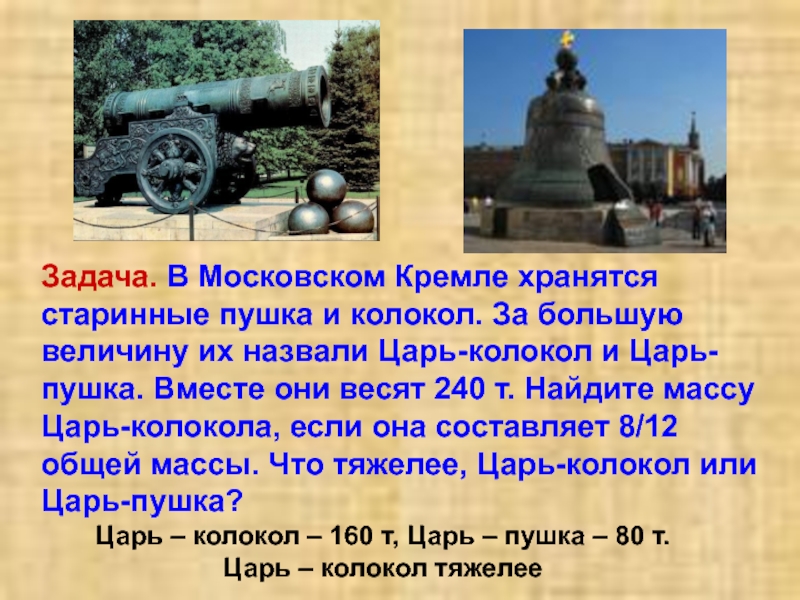 Задача. В Московском Кремле хранятся старинные пушка и колокол. За большую величину их назвали Царь-колокол и Царь-пушка. Вместе они весят 240 т. Найдите массу Царь-колокола, если она составляет 8/12 общей массы. Что тяжелее, Царь-колокол или Царь-пушка?

Царь – колокол – 160 т, Царь – пушка – 80 т.
Царь – колокол тяжелее